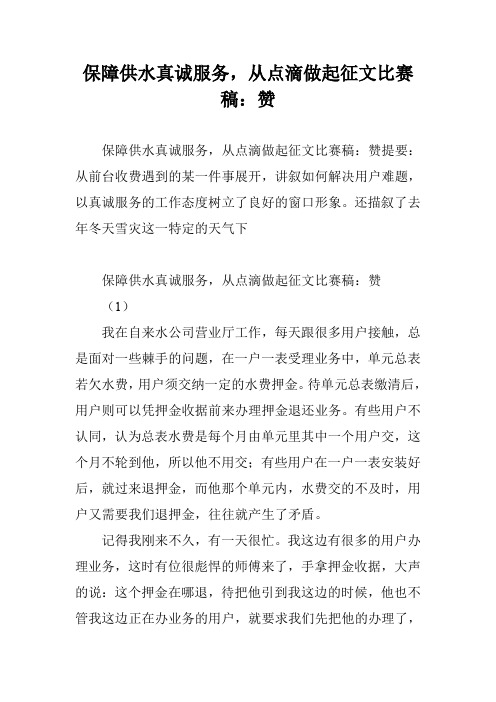 保障供水真诚服务，从点滴做起征文比赛稿：赞

保障供水真诚服务，从点滴做起征文比赛稿：赞提要：从前台收费遇到的某一件事展开，讲叙如何解决用户难题，以真诚服务的工作态度树立了良好的窗口形象。还描叙了去年冬天雪灾这一特定的天气下

保障供水真诚服务，从点滴做起征文比赛稿：赞

（1）

我在自来水公司营业厅工作，每天跟很多用户接触，总是面对一些棘手的问题，在一户一表受理业务中，单元总表若欠水费，用户须交纳一定的水费押金。待单元总表缴清后，用户则可以凭押金收据前来办理押金退还业务。有些用户不认同，认为总表水费是每个月由单元里其中一个用户交，这个月不轮到他，所以他不用交；有些用户在一户一表安装好后，就过来退押金，而他那个单元内，水费交的不及时，用户又需要我们退押金，往往就产生了矛盾。

记得我刚来不久，有一天很忙。我这边有很多的用户办理业务，这时有位很彪悍的师傅来了，手拿押金收据，大声的说：这个押金在哪退，待把他引到我这边的时候，他也不管我这边正在办业务的用户，就要求我们先把他的办理了，